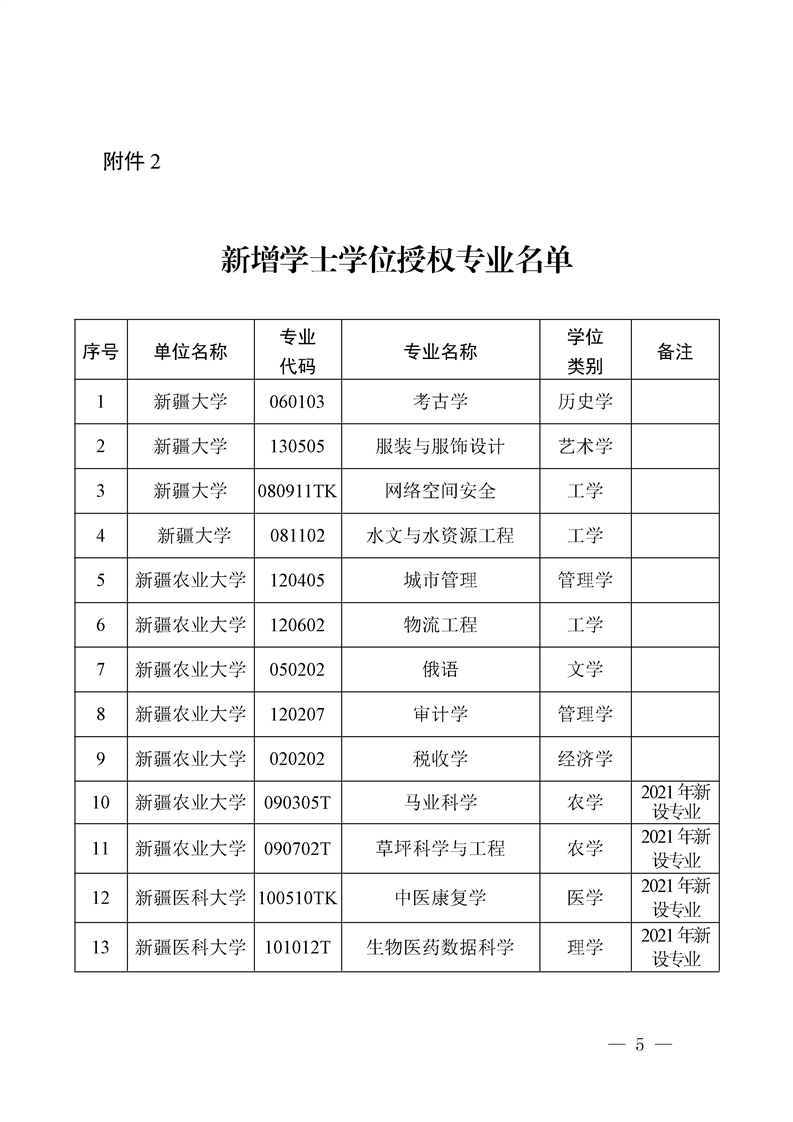 附件 2

新增学士学位授权专业名单

| 序号 | 单位名称 | 专业代码 | 专业名称 | 学位类别 | 备注 |
|---|---|---|---|---|---|
| 1 | 新疆大学 | 060103 | 考古学 | 历史学 | |
| 2 | 新疆大学 | 130505 | 服装与服饰设计 | 艺术学 | |
| 3 | 新疆大学 | 080911TK | 网络空间安全 | 工学 | |
| 4 | 新疆大学 | 081102 | 水文与水资源工程 | 工学 | |
| 5 | 新疆农业大学 | 120405 | 城市管理 | 管理学 | |
| 6 | 新疆农业大学 | 120602 | 物流工程 | 工学 | |
| 7 | 新疆农业大学 | 050202 | 俄语 | 文学 | |
| 8 | 新疆农业大学 | 120207 | 审计学 | 管理学 | |
| 9 | 新疆农业大学 | 020202 | 税收学 | 经济学 | |
| 10 | 新疆农业大学 | 090305T | 马业科学 | 农学 | 2021 年新设专业 |
| 11 | 新疆农业大学 | 090702T | 草坪科学与工程 | 农学 | 2021 年新设专业 |
| 12 | 新疆医科大学 | 100510TK | 中医康复学 | 医学 | 2021 年新设专业 |
| 13 | 新疆医科大学 | 101012T | 生物医药数据科学 | 理学 | 2021 年新设专业 |

— 5 —